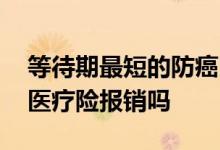 等待期最短的防癌医疗险报销吗